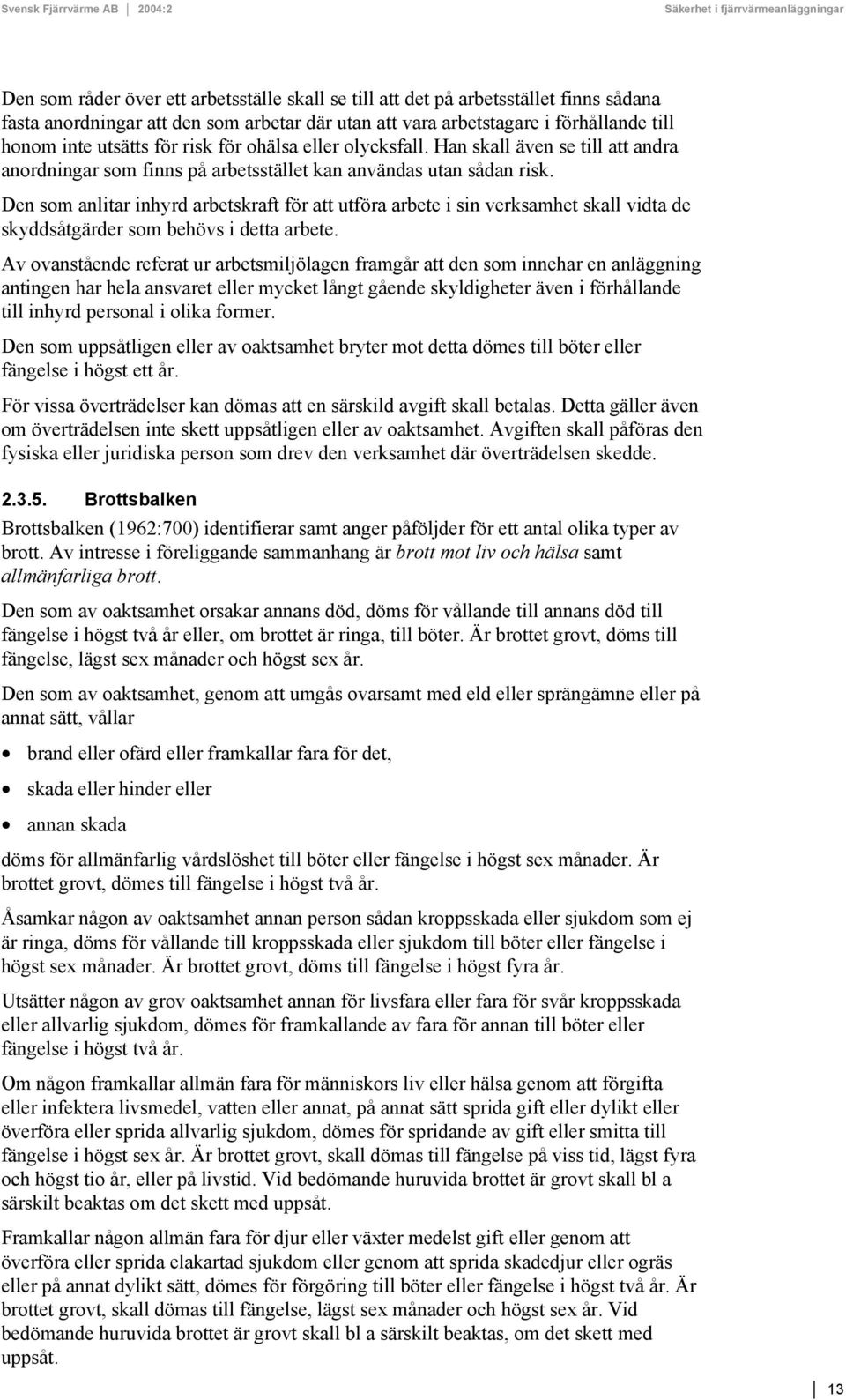 Svensk Fjärrvärme AB 2004:2 Säkerhet i fjärrvärmeanläggningar

Den som råder över ett arbetsställe skall se till att det på arbetsstället finns sådana fasta anordningar att den som arbetar där utan att vara arbetstagare i förhållande till honom inte utsätts för risk för ohälsa eller olycksfall. Han skall även se till att andra anordningar som finns på arbetsstället kan användas utan sådan risk.

Den som anlitar inhyrd arbetskraft för att utföra arbete i sin verksamhet skall vidta de skyddsåtgärder som behövs i detta arbete.

Av ovanstående referat ur arbetsmiljölagen framgår att den som innehar en anläggning antingen har hela ansvaret eller mycket långt gående skyldigheter även i förhållande till inhyrd personal i olika former.

Den som uppsåtligen eller av oaktsamhet bryter mot detta dömes till böter eller fängelse i högst ett år.

För vissa överträdelser kan dömas att en särskild avgift skall betalas. Detta gäller även om överträdelsen inte skett uppsåtligen eller av oaktsamhet. Avgiften skall påföras den fysiska eller juridiska person som drev den verksamhet där överträdelsen skedde.

2.3.5. Brottsbalken

Brottsbalken (1962:700) identifierar samt anger påföljder för ett antal olika typer av brott. Av intresse i föreliggande sammanhang är brott mot liv och hälsa samt allmänfarliga brott.

Den som av oaktsamhet orsakar annans död, döms för vållande till annans död till fängelse i högst två år eller, om brottet är ringa, till böter. Är brottet grovt, döms till fängelse, lägst sex månader och högst sex år.

Den som av oaktsamhet, genom att umgås ovarsamt med eld eller sprängämne eller på annat sätt, vållar

• brand eller ofärd eller framkallar fara för det,
• skada eller hinder eller
• annan skada

döms för allmänfarlig vårdslöshet till böter eller fängelse i högst sex månader. Är brottet grovt, dömes till fängelse i högst två år.

Åsamkar någon av oaktsamhet annan person sådan kroppsskada eller sjukdom som ej är ringa, döms för vållande till kroppsskada eller sjukdom till böter eller fängelse i högst sex månader. Är brottet grovt, döms till fängelse i högst fyra år.

Utsätter någon av grov oaktsamhet annan för livsfara eller fara för svår kroppsskada eller allvarlig sjukdom, dömes för framkallande av fara för annan till böter eller fängelse i högst två år.

Om någon framkallar allmän fara för människors liv eller hälsa genom att förgifta eller infektera livsmedel, vatten eller annat, på annat sätt sprida gift eller dylikt eller överföra eller sprida allvarlig sjukdom, dömes för spridande av gift eller smitta till fängelse i högst sex år. Är brottet grovt, skall dömas till fängelse på viss tid, lägst fyra och högst tio år, eller på livstid. Vid bedömande huruvida brottet är grovt skall bl a särskilt beaktas om det skett med uppsåt.

Framkallar någon allmän fara för djur eller växter medelst gift eller genom att överföra eller sprida elakartad sjukdom eller genom att sprida skadedjur eller ogräs eller på annat dylikt sätt, dömes för förgöring till böter eller fängelse i högst två år. Är brottet grovt, skall dömas till fängelse, lägst sex månader och högst sex år. Vid bedömande huruvida brottet är grovt skall bl a särskilt beaktas, om det skett med uppsåt.

13